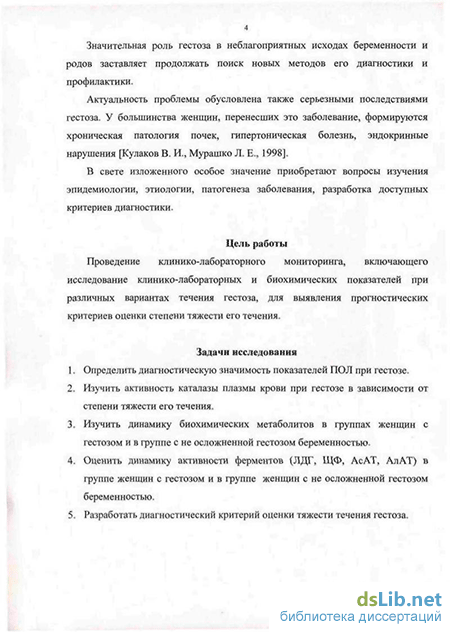 4

Значительная роль гестоза в неблагоприятных исходах беременности и родов заставляет продолжать поиск новых методов его диагностики и профилактики.

Актуальность проблемы обусловлена также серьезными последствиями гестоза. У большинства женщин, перенесших это заболевание, формируются хроническая патология почек, гипертоническая болезнь, эндокринные нарушения [Кулаков В. И., Мурашко Л. Е., 1998].

В свете изложенного особое значение приобретают вопросы изучения эпидемиологии, этиологии, патогенеза заболевания, разработка доступных критериев диагностики.

Цель работы

Проведение клинико-лабораторного мониторинга, включающего исследование клинико-лабораторных и биохимических показателей при различных вариантах течения гестоза, для выявления прогностических критериев оценки степени тяжести его течения.

Задачи исследования

1. Определить диагностическую значимость показателей ПОЛ при гестозе.

2. Изучить активность каталазы плазмы крови при гестозе в зависимости от степени тяжести его течения.

3. Изучить динамику биохимических метаболитов в группах женщин с гестозом и в группе с не осложненной гестозом беременностью.

4. Оценить динамику активности ферментов (ЛДГ, ЩФ, АсАТ, АлАТ) в группе женщин с гестозом и в группе женщин с не осложненной гестозом беременностью.

5. Разработать диагностический критерий оценки тяжести течения гестоза.

dsLib.net
библиотека диссертаций